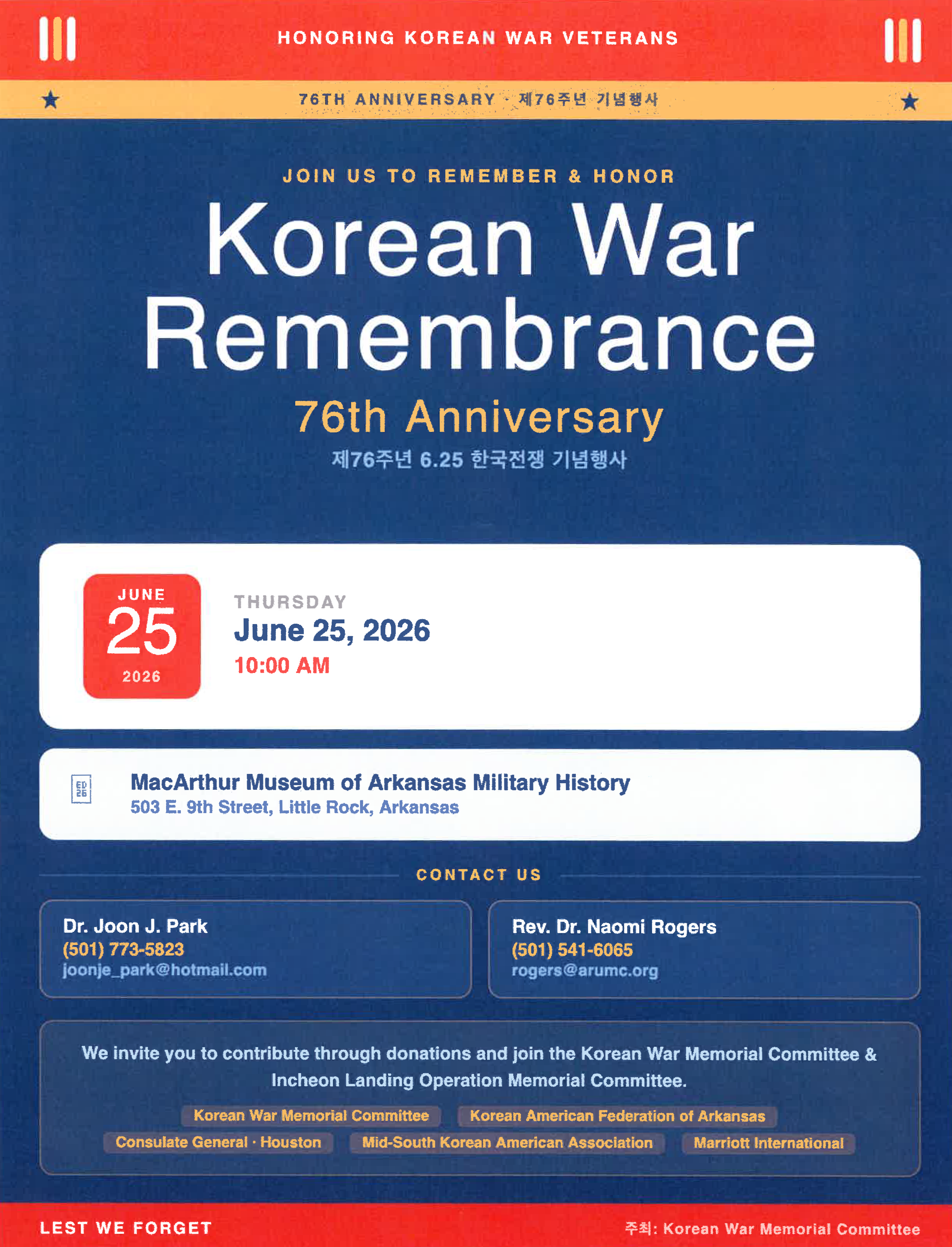 HONORING KOREAN WAR VETERANS

76TH ANNIVERSARY · 제76주년 기념행사

JOIN US TO REMEMBER & HONOR

Korean War Remembrance

76th Anniversary

제76주년 6.25 한국전쟁 기념행사

JUNE
25
2026

THURSDAY
June 25, 2026
10:00 AM

MacArthur Museum of Arkansas Military History
503 E. 9th Street, Little Rock, Arkansas

CONTACT US

Dr. Joon J. Park
(501) 773-5823
joonje_park@hotmail.com

Rev. Dr. Naomi Rogers
(501) 541-6065
rogers@arumc.org

We invite you to contribute through donations and join the Korean War Memorial Committee & Incheon Landing Operation Memorial Committee.

Korean War Memorial Committee
Korean American Federation of Arkansas
Consulate General · Houston
Mid-South Korean American Association
Marriott International

LEST WE FORGET

주최: Korean War Memorial Committee